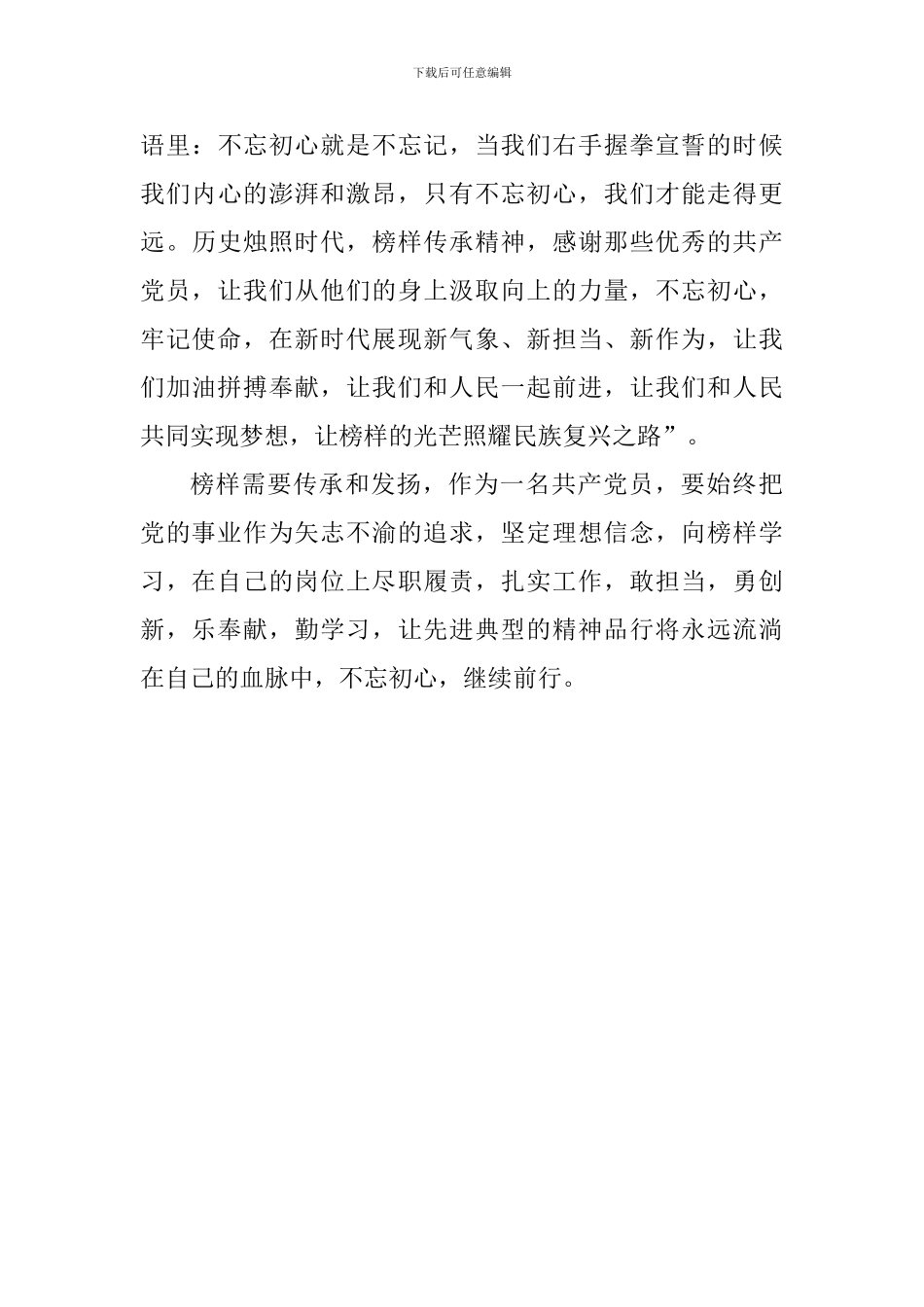 下载后可任意编辑

语里：不忘初心就是不忘记，当我们右手握拳宣誓的时候我们内心的澎湃和激昂，只有不忘初心，我们才能走得更远。历史烛照时代，榜样传承精神，感谢那些优秀的共产党员，让我们从他们的身上汲取向上的力量，不忘初心，牢记使命，在新时代展现新气象、新担当、新作为，让我们加油拼搏奉献，让我们和人民一起前进，让我们和人民共同实现梦想，让榜样的光芒照耀民族复兴之路”。

榜样需要传承和发扬，作为一名共产党员，要始终把党的事业作为矢志不渝的追求，坚定理想信念，向榜样学习，在自己的岗位上尽职履责，扎实工作，敢担当，勇创新，乐奉献，勤学习，让先进典型的精神品行将永远流淌在自己的血脉中，不忘初心，继续前行。